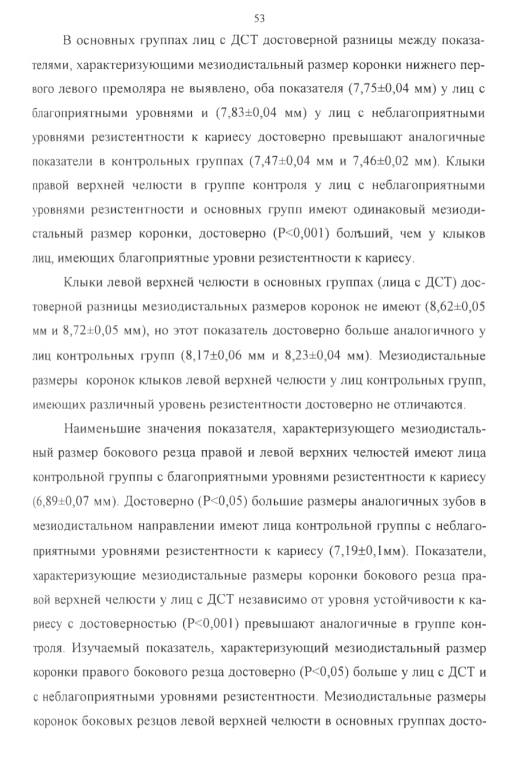 53

В основных группах лиц с ДСТ достоверной разницы между показателями, характеризующими мезиодистальный размер коронки нижнего первого левого премоляра не выявлено, оба показателя (7,75±0,04 мм) у лиц с благоприятными уровнями и (7,83±0,04 мм) у лиц с неблагоприятными уровнями резистентности к кариесу достоверно превышают аналогичные показатели в контрольных группах (7,47±0,04 мм и 7,46±0,02 мм). Клыки правой верхней челюсти в группе контроля у лиц с неблагоприятными уровнями резистентности и основных групп имеют одинаковый мезиодистальный размер коронки, достоверно (P<0,001) больший, чем у клыков лиц, имеющих благоприятные уровни резистентности к кариесу.

Клыки левой верхней челюсти в основных группах (лица с ДСТ) достоверной разницы мезиодистальных размеров коронок не имеют (8,62±0,05 мм и 8,72±0,05 мм), но этот показатель достоверно больше аналогичного у лиц контрольных групп (8,17±0,06 мм и 8,23±0,04 мм). Мезиодистальные размеры коронок клыков левой верхней челюсти у лиц контрольных групп, имеющих различный уровень резистентности достоверно не отличаются.

Наименьшие значения показателя, характеризующего мезиодистальный размер бокового резца правой и левой верхних челюстей имеют лица контрольной группы с благоприятными уровнями резистентности к кариесу (6,89±0,07 мм). Достоверно (P<0,05) большие размеры аналогичных зубов в мезиодистальном направлении имеют лица контрольной группы с неблагоприятными уровнями резистентности к кариесу (7,19±0,1мм). Показатели, характеризующие мезиодистальные размеры коронки бокового резца правой верхней челюсти у лиц с ДСТ независимо от уровня устойчивости к кариесу с достоверностью (P<0,001) превышают аналогичные в группе контроля. Изучаемый показатель, характеризующий мезиодистальный размер коронки правого бокового резца достоверно (P<0,05) больше у лиц с ДСТ и с неблагоприятными уровнями резистентности. Мезиодистальные размеры коронок боковых резцов левой верхней челюсти в основных группах досто-